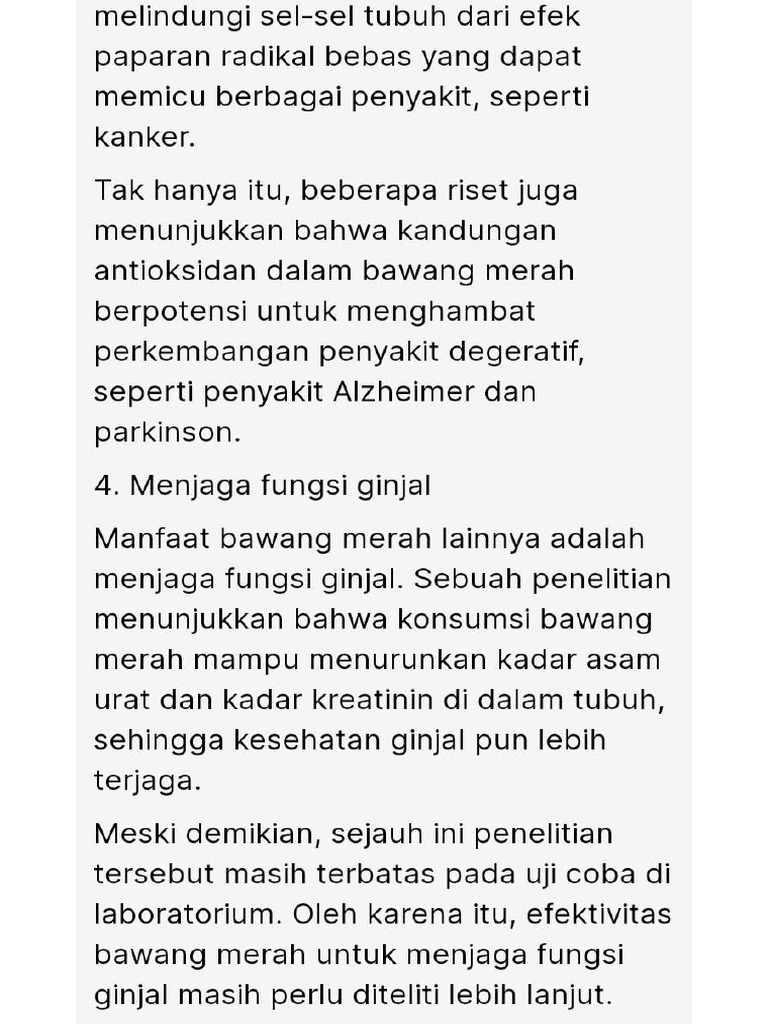 melindungi sel-sel tubuh dari efek paparan radikal bebas yang dapat memicu berbagai penyakit, seperti kanker.

Tak hanya itu, beberapa riset juga menunjukkan bahwa kandungan antioksidan dalam bawang merah berpotensi untuk menghambat perkembangan penyakit degeratif, seperti penyakit Alzheimer dan parkinson.

4. Menjaga fungsi ginjal

Manfaat bawang merah lainnya adalah menjaga fungsi ginjal. Sebuah penelitian menunjukkan bahwa konsumsi bawang merah mampu menurunkan kadar asam urat dan kadar kreatinin di dalam tubuh, sehingga kesehatan ginjal pun lebih terjaga.

Meski demikian, sejauh ini penelitian tersebut masih terbatas pada uji coba di laboratorium. Oleh karena itu, efektivitas bawang merah untuk menjaga fungsi ginjal masih perlu diteliti lebih lanjut.